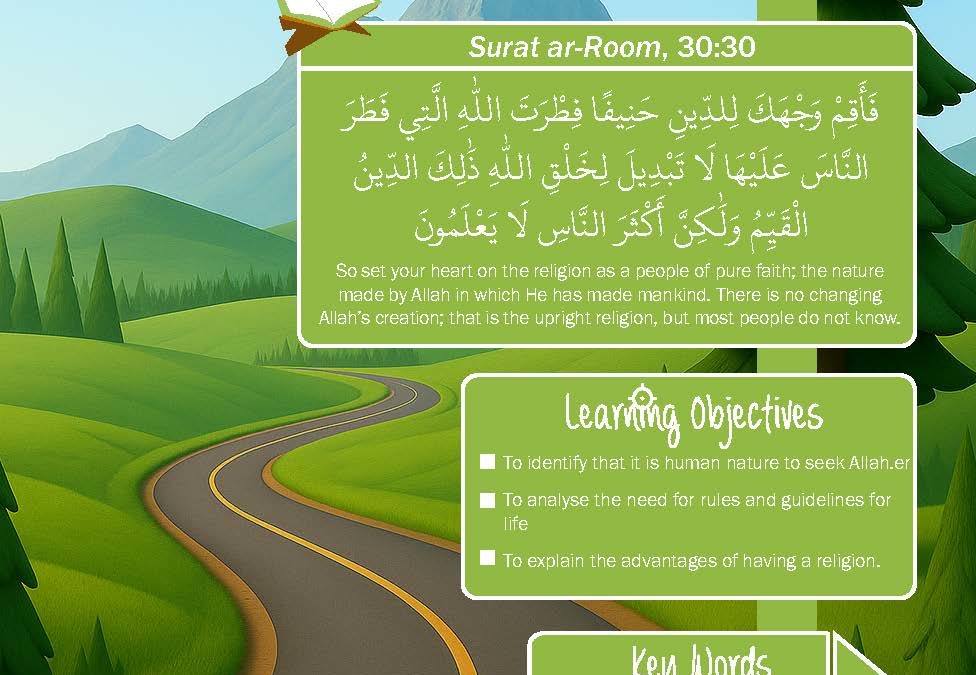 Surat ar-Room, 30:30

فَأَقِمْ وَجْهَكَ لِلدِّينِ حَنِيفًا فِطْرَتَ اللَّهِ الَّتِي فَطَرَ النَّاسَ عَلَيْهَا لَا تَبْدِيلَ لِخَلْقِ اللَّهِ ذَٰلِكَ الدِّينُ الْقَيِّمُ وَلَٰكِنَّ أَكْثَرَ النَّاسِ لَا يَعْلَمُونَ

So set your heart on the religion as a people of pure faith; the nature made by Allah in which He has made mankind. There is no changing Allah's creation; that is the upright religion, but most people do not know.

Learning Objectives

To identify that it is human nature to seek Allah.er

To analyse the need for rules and guidelines for life

To explain the advantages of having a religion.

Key Words